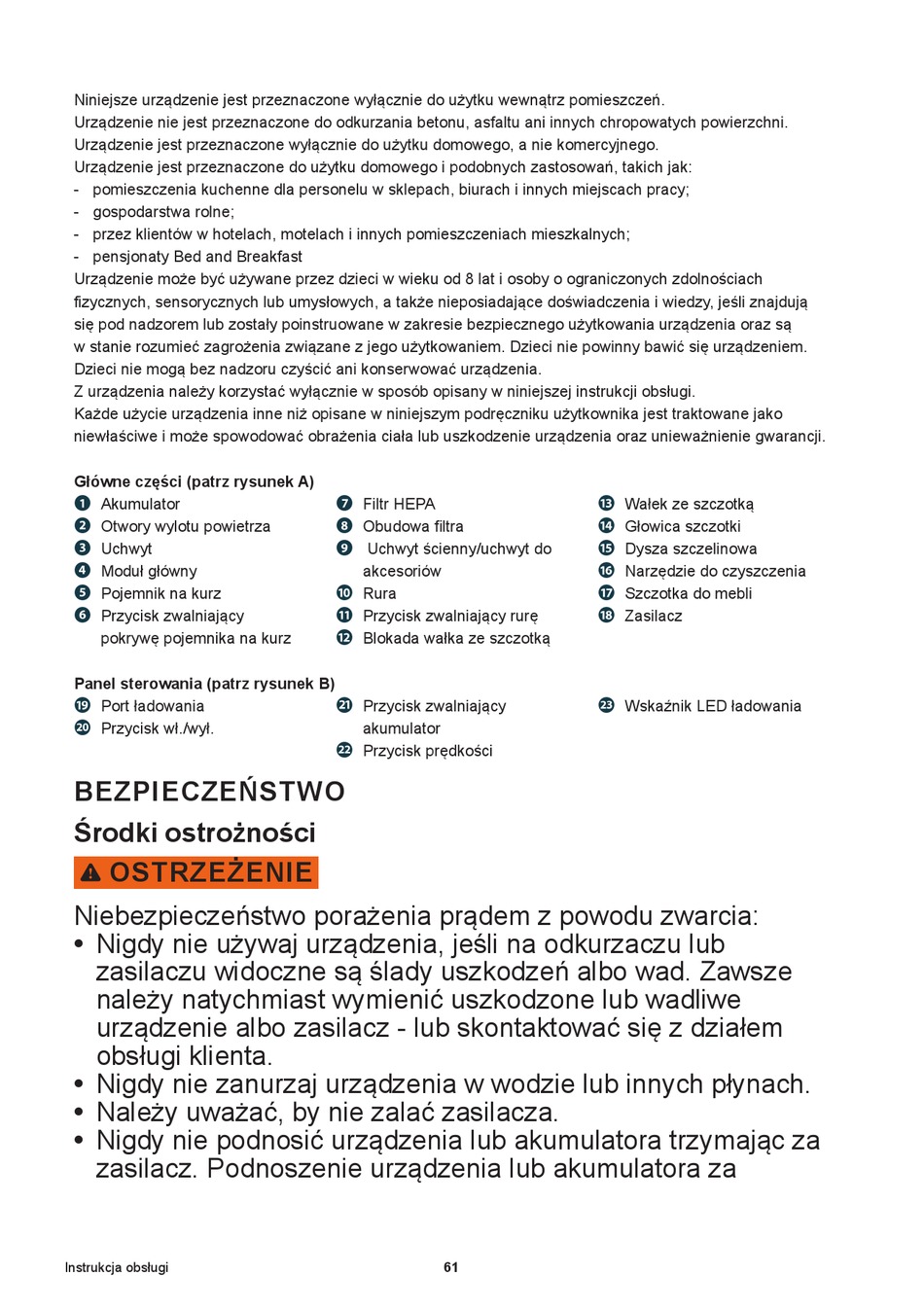 Niniejsze urządzenie jest przeznaczone wyłącznie do użytku wewnątrz pomieszczeń.
Urządzenie nie jest przeznaczone do odkurzania betonu, asfaltu ani innych chropowatych powierzchni.
Urządzenie jest przeznaczone wyłącznie do użytku domowego, a nie komercyjnego.
Urządzenie jest przeznaczone do użytku domowego i podobnych zastosowań, takich jak:
- pomieszczenia kuchenne dla personelu w sklepach, biurach i innych miejscach pracy;
- gospodarstwa rolne;
- przez klientów w hotelach, motelach i innych pomieszczeniach mieszkalnych;
- pensjonaty Bed and Breakfast
Urządzenie może być używane przez dzieci w wieku od 8 lat i osoby o ograniczonych zdolnościach fizycznych, sensorycznych lub umysłowych, a także nieposiadające doświadczenia i wiedzy, jeśli znajdują się pod nadzorem lub zostały poinstruowane w zakresie bezpiecznego użytkowania urządzenia oraz są w stanie rozumieć zagrożenia związane z jego użytkowaniem. Dzieci nie powinny bawić się urządzeniem. Dzieci nie mogą bez nadzoru czyścić ani konserwować urządzenia.
Z urządzenia należy korzystać wyłącznie w sposób opisany w niniejszej instrukcji obsługi.
Każde użycie urządzenia inne niż opisane w niniejszym podręczniku użytkownika jest traktowane jako niewłaściwe i może spowodować obrażenia ciała lub uszkodzenie urządzenia oraz unieważnienie gwarancji.

Główne części (patrz rysunek A)
1 Akumulator
2 Otwory wylotu powietrza
3 Uchwyt
4 Moduł główny
5 Pojemnik na kurz
6 Przycisk zwalniający pokrywę pojemnika na kurz
7 Filtr HEPA
8 Obudowa filtra
9 Uchwyt ścienny/uchwyt do akcesoriów
10 Rura
11 Przycisk zwalniający rurę
12 Blokada wałka ze szczotką
13 Wałek ze szczotką
14 Głowica szczotki
15 Dysza szczelinowa
16 Narzędzie do czyszczenia
17 Szczotka do mebli
18 Zasilacz

Panel sterowania (patrz rysunek B)
19 Port ładowania
20 Przycisk wł./wył.
21 Przycisk zwalniający akumulator
22 Przycisk prędkości
23 Wskaźnik LED ładowania

BEZPIECZEŃSTWO
Środki ostrożności
OSTRZEŻENIE
Niebezpieczeństwo porażenia prądem z powodu zwarcia:
• Nigdy nie używaj urządzenia, jeśli na odkurzaczu lub zasilaczu widoczne są ślady uszkodzeń albo wad. Zawsze należy natychmiast wymienić uszkodzone lub wadliwe urządzenie albo zasilacz - lub skontaktować się z działem obsługi klienta.
• Nigdy nie zanurzaj urządzenia w wodzie lub innych płynach.
• Należy uważać, by nie zalać zasilacza.
• Nigdy nie podnosić urządzenia lub akumulatora trzymając za zasilacz. Podnoszenie urządzenia lub akumulatora za

Instrukcja obsługi
61